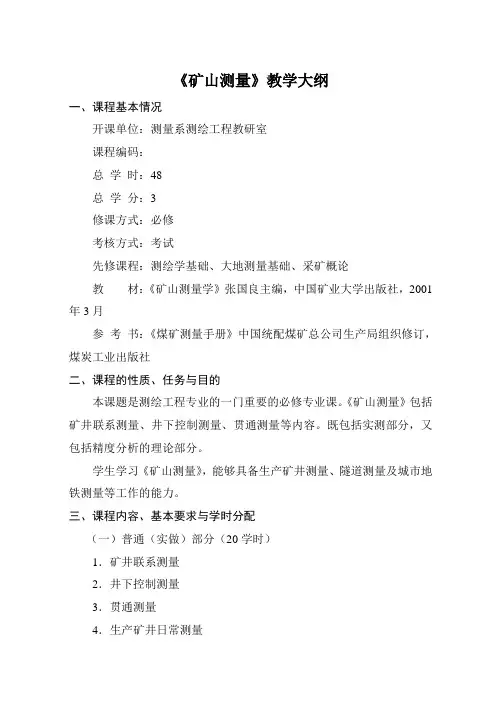 《矿山测量》教学大纲

一、课程基本情况

开课单位：测量系测绘工程教研室

课程编码：

总 学 时：48

总 学 分：3

修课方式：必修

考核方式：考试

先修课程：测绘学基础、大地测量基础、采矿概论

教 材：《矿山测量学》张国良主编，中国矿业大学出版社，2001年3月

参 考 书：《煤矿测量手册》中国统配煤矿总公司生产局组织修订，煤炭工业出版社

二、课程的性质、任务与目的

本课题是测绘工程专业的一门重要的必修专业课。《矿山测量》包括矿井联系测量、井下控制测量、贯通测量等内容。既包括实测部分，又包括精度分析的理论部分。

学生学习《矿山测量》，能够具备生产矿井测量、隧道测量及城市地铁测量等工作的能力。

三、课程内容、基本要求与学时分配

（一）普通（实做）部分（20学时）

1．矿井联系测量

2．井下控制测量

3．贯通测量

4．生产矿井日常测量